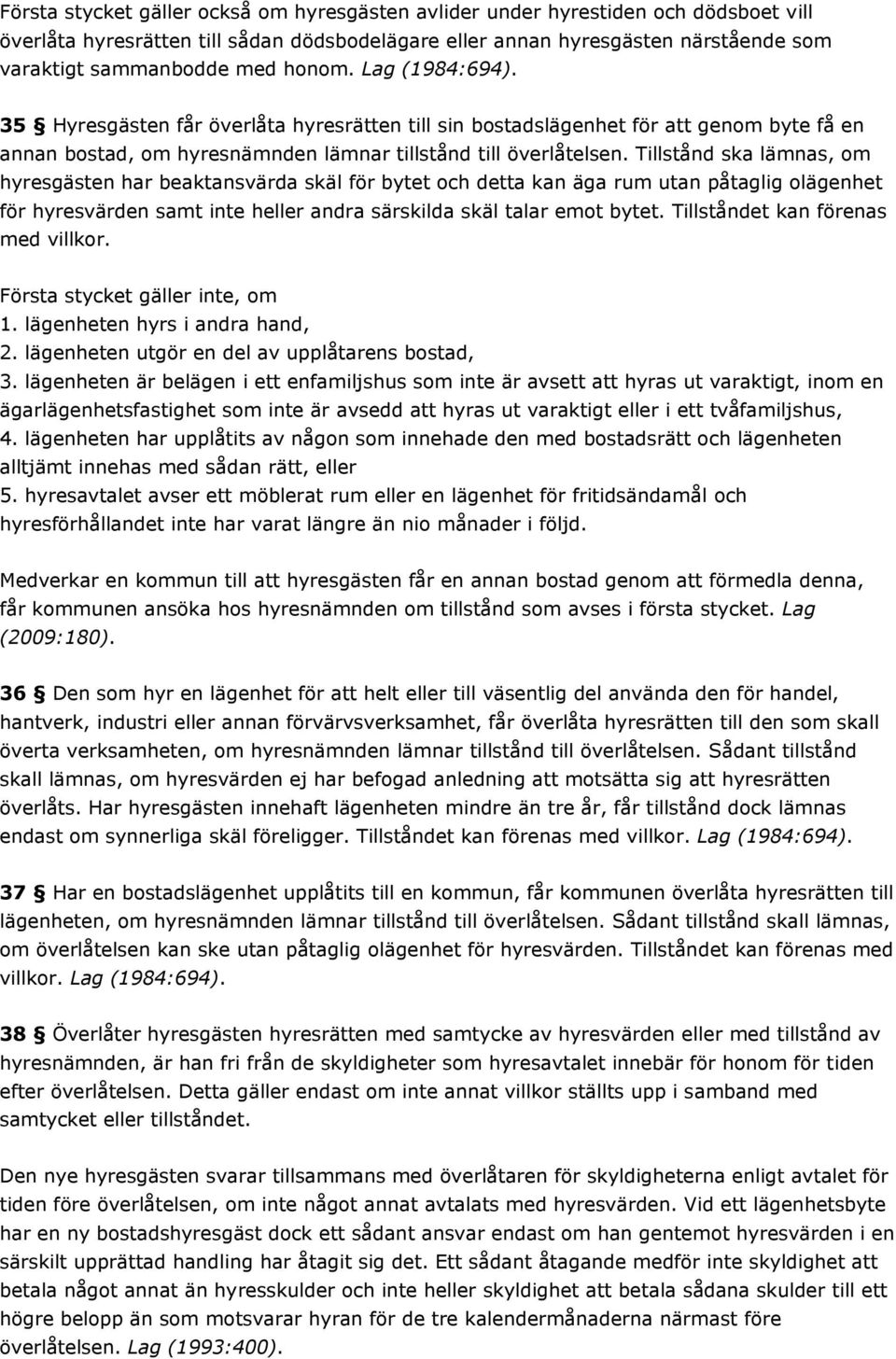 Första stycket gäller också om hyresgästen avlider under hyrestiden och dödsboet vill överlåta hyresrätten till sådan dödsbodelägare eller annan hyresgästen närstående som varaktigt sammanbodde med honom. Lag (1984:694).

35 § Hyresgästen får överlåta hyresrätten till sin bostadslägenhet för att genom byte få en annan bostad, om hyresnämnden lämnar tillstånd till överlåtelsen. Tillstånd ska lämnas, om hyresgästen har beaktansvärda skäl för bytet och detta kan äga rum utan påtaglig olägenhet för hyresvärden samt inte heller andra särskilda skäl talar emot bytet. Tillståndet kan förenas med villkor.

Första stycket gäller inte, om
1. lägenheten hyrs i andra hand,
2. lägenheten utgör en del av upplåtarens bostad,
3. lägenheten är belägen i ett enfamiljshus som inte är avsett att hyras ut varaktigt, inom en ägarlägenhetsfastighet som inte är avsedd att hyras ut varaktigt eller i ett tvåfamiljshus,
4. lägenheten har upplåtits av någon som innehade den med bostadsrätt och lägenheten alltjämt innehas med sådan rätt, eller
5. hyresavtalet avser ett möblerat rum eller en lägenhet för fritidsändamål och hyresförhållandet inte har varat längre än nio månader i följd.

Medverkar en kommun till att hyresgästen får en annan bostad genom att förmedla denna, får kommunen ansöka hos hyresnämnden om tillstånd som avses i första stycket. Lag (2009:180).

36 § Den som hyr en lägenhet för att helt eller till väsentlig del använda den för handel, hantverk, industri eller annan förvärvsverksamhet, får överlåta hyresrätten till den som skall överta verksamheten, om hyresnämnden lämnar tillstånd till överlåtelsen. Sådant tillstånd skall lämnas, om hyresvärden ej har befogad anledning att motsätta sig att hyresrätten överlåts. Har hyresgästen innehaft lägenheten mindre än tre år, får tillstånd dock lämnas endast om synnerliga skäl föreligger. Tillståndet kan förenas med villkor. Lag (1984:694).

37 § Har en bostadslägenhet upplåtits till en kommun, får kommunen överlåta hyresrätten till lägenheten, om hyresnämnden lämnar tillstånd till överlåtelsen. Sådant tillstånd skall lämnas, om överlåtelsen kan ske utan påtaglig olägenhet för hyresvärden. Tillståndet kan förenas med villkor. Lag (1984:694).

38 § Överlåter hyresgästen hyresrätten med samtycke av hyresvärden eller med tillstånd av hyresnämnden, är han fri från de skyldigheter som hyresavtalet innebär för honom för tiden efter överlåtelsen. Detta gäller endast om inte annat villkor ställts upp i samband med samtycket eller tillståndet.

Den nye hyresgästen svarar tillsammans med överlåtaren för skyldigheterna enligt avtalet för tiden före överlåtelsen, om inte något annat avtalats med hyresvärden. Vid ett lägenhetsbyte har en ny bostadshyresgäst dock ett sådant ansvar endast om han gentemot hyresvärden i en särskilt upprättad handling har åtagit sig det. Ett sådant åtagande medför inte skyldighet att betala något annat än hyresskulder och inte heller skyldighet att betala sådana skulder till ett högre belopp än som motsvarar hyran för de tre kalendermånaderna närmast före överlåtelsen. Lag (1993:400).